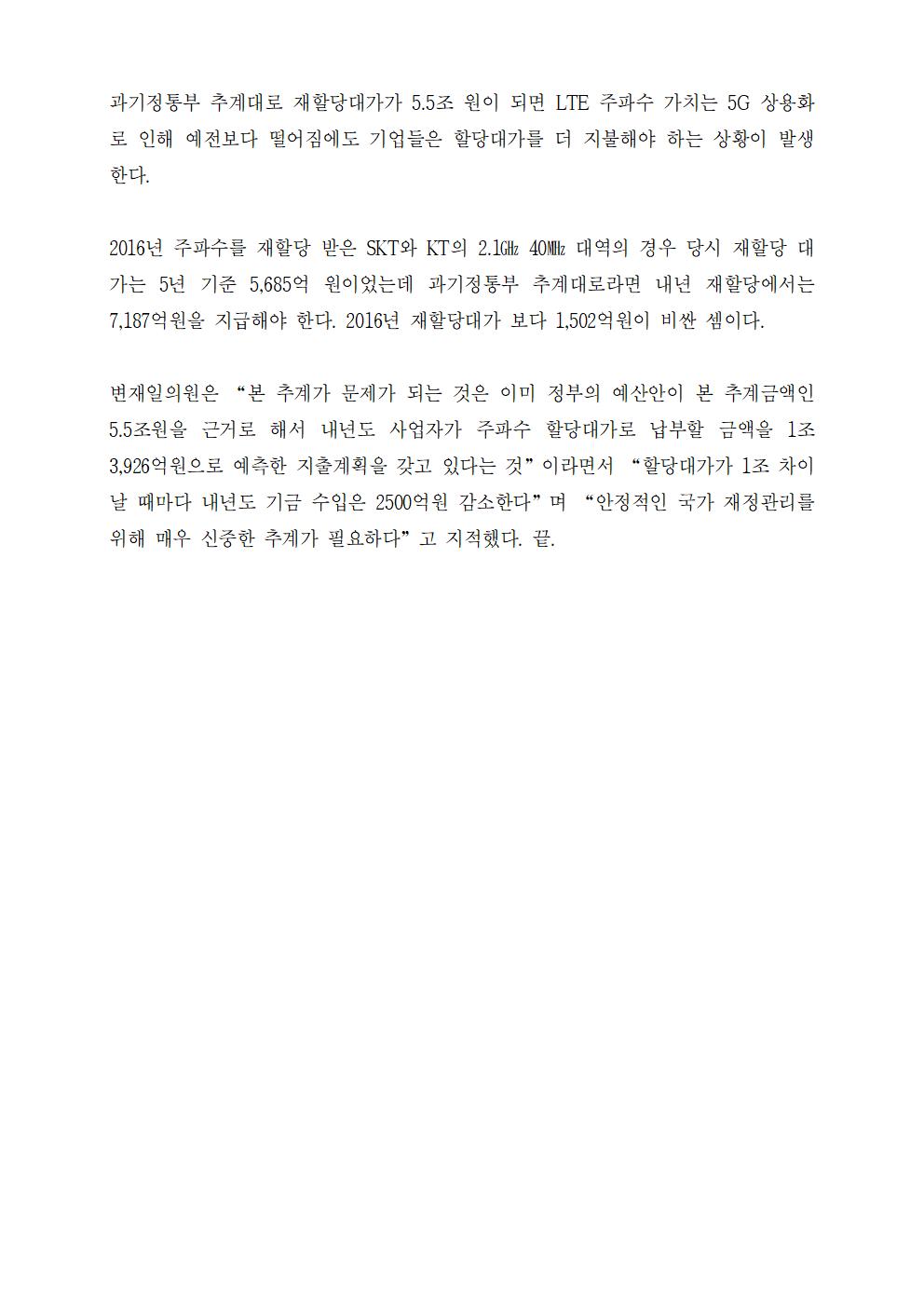 과기정통부 추계대로 재할당대가가 5.5조 원이 되면 LTE 주파수 가치는 5G 상용화로 인해 예전보다 떨어짐에도 기업들은 할당대가를 더 지불해야 하는 상황이 발생한다.

2016년 주파수를 재할당 받은 SKT와 KT의 2.1㎓ 40㎒ 대역의 경우 당시 재할당 대가는 5년 기준 5,685억 원이었는데 과기정통부 추계대로라면 내년 재할당에서는 7,187억원을 지급해야 한다. 2016년 재할당대가 보다 1,502억원이 비싼 셈이다.

변재일의원은 “본 추계가 문제가 되는 것은 이미 정부의 예산안이 본 추계금액인 5.5조원을 근거로 해서 내년도 사업자가 주파수 할당대가로 납부할 금액을 1조 3,926억원으로 예측한 지출계획을 갖고 있다는 것”이라면서 “할당대가가 1조 차이 날 때마다 내년도 기금 수입은 2500억원 감소한다”며 “안정적인 국가 재정관리를 위해 매우 신중한 추계가 필요하다”고 지적했다. 끝.